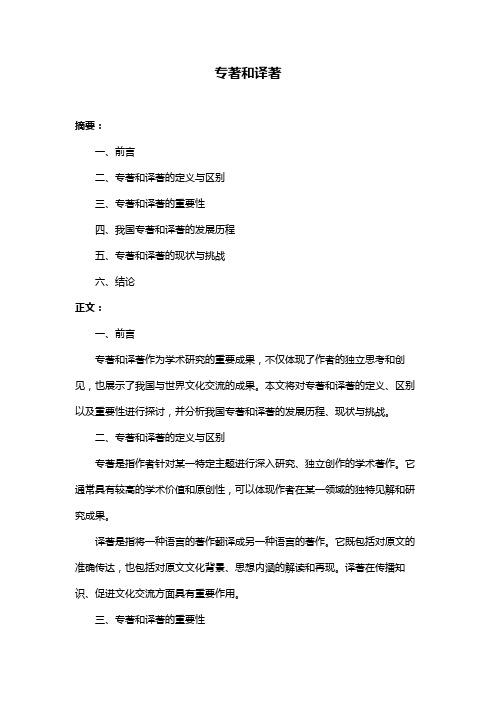 专著和译著

摘要：

一、前言

二、专著和译著的定义与区别

三、专著和译著的重要性

四、我国专著和译著的发展历程

五、专著和译著的现状与挑战

六、结论

正文：

一、前言

专著和译著作为学术研究的重要成果，不仅体现了作者的独立思考和创见，也展示了我国与世界文化交流的成果。本文将对专著和译著的定义、区别以及重要性进行探讨，并分析我国专著和译著的发展历程、现状与挑战。

二、专著和译著的定义与区别

专著是指作者针对某一特定主题进行深入研究、独立创作的学术著作。它通常具有较高的学术价值和原创性，可以体现作者在某一领域的独特见解和研究成果。

译著是指将一种语言的著作翻译成另一种语言的著作。它既包括对原文的准确传达，也包括对原文文化背景、思想内涵的解读和再现。译著在传播知识、促进文化交流方面具有重要作用。

三、专著和译著的重要性